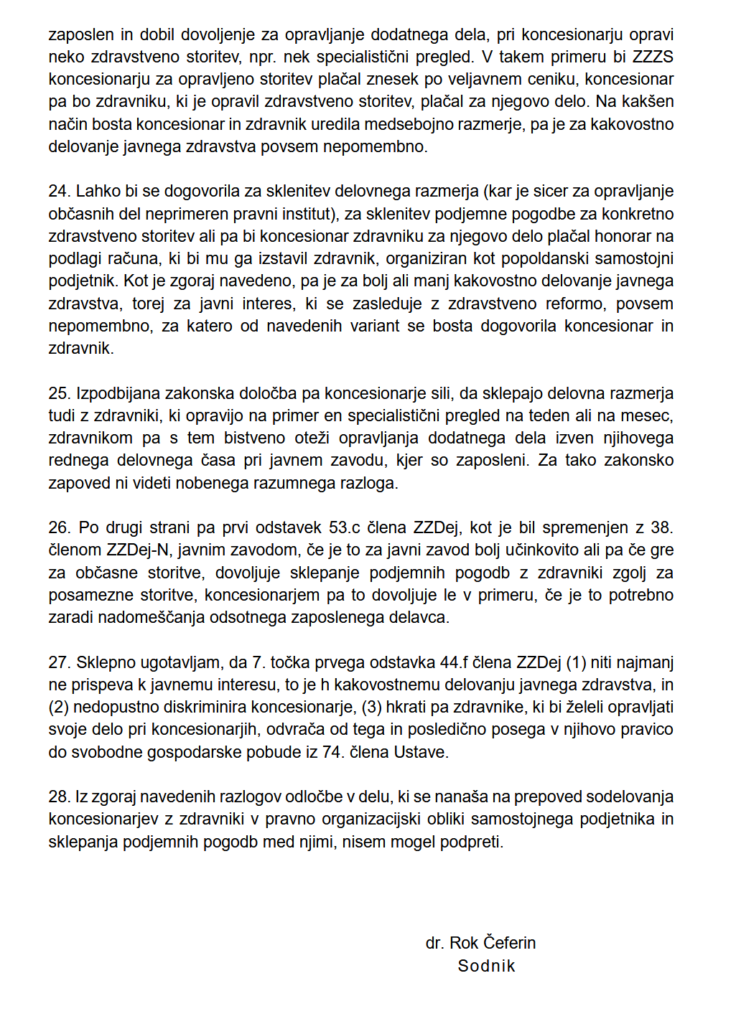 zaposlen in dobil dovoljenje za opravljanje dodatnega dela, pri koncesionarju opravi neko zdravstveno storitev, npr. nek specialistični pregled. V takem primeru bi ZZZS koncesionarju za opravljeno storitev plačal znesek po veljavnem ceniku, koncesionar pa bo zdravniku, ki je opravil zdravstveno storitev, plačal za njegovo delo. Na kakšen način bosta koncesionar in zdravnik uredila medsebojno razmerje, pa je za kakovostno delovanje javnega zdravstva povsem nepomembno.

24. Lahko bi se dogovorila za sklenitev delovnega razmerja (kar je sicer za opravljanje občasnih del neprimeren pravni institut), za sklenitev podjemne pogodbe za konkretno zdravstveno storitev ali pa bi koncesionar zdravniku za njegovo delo plačal honorar na podlagi računa, ki bi mu ga izstavil zdravnik, organiziran kot popoldanski samostojni podjetnik. Kot je zgoraj navedeno, pa je za bolj ali manj kakovostno delovanje javnega zdravstva, torej za javni interes, ki se zasleduje z zdravstveno reformo, povsem nepomembno, za katero od navedenih variant se bosta dogovorila koncesionar in zdravnik.

25. Izpodbijana zakonska določba pa koncesionarje sili, da sklepajo delovna razmerja tudi z zdravniki, ki opravijo na primer en specialistični pregled na teden ali na mesec, zdravnikom pa s tem bistveno oteži opravljanja dodatnega dela izven njihovega rednega delovnega časa pri javnem zavodu, kjer so zaposleni. Za tako zakonsko zapoved ni videti nobenega razumnega razloga.

26. Po drugi strani pa prvi odstavek 53.c člena ZZDej, kot je bil spremenjen z 38. členom ZZDej-N, javnim zavodom, če je to za javni zavod bolj učinkovito ali pa če gre za občasne storitve, dovoljuje sklepanje podjemnih pogodb z zdravniki zgolj za posamezne storitve, koncesionarjem pa to dovoljuje le v primeru, če je to potrebno zaradi nadomeščanja odsotnega zaposlenega delavca.

27. Sklepno ugotavljam, da 7. točka prvega odstavka 44.f člena ZZDej (1) niti najmanj ne prispeva k javnemu interesu, to je h kakovostnemu delovanju javnega zdravstva, in (2) nedopustno diskriminira koncesionarje, (3) hkrati pa zdravnike, ki bi želeli opravljati svoje delo pri koncesionarjih, odvrača od tega in posledično posega v njihovo pravico do svobodne gospodarske pobude iz 74. člena Ustave.

28. Iz zgoraj navedenih razlogov odločbe v delu, ki se nanaša na prepoved sodelovanja koncesionarjev z zdravniki v pravno organizacijski obliki samostojnega podjetnika in sklepanja podjemnih pogodb med njimi, nisem mogel podpreti.

dr. Rok Čeferin
Sodnik